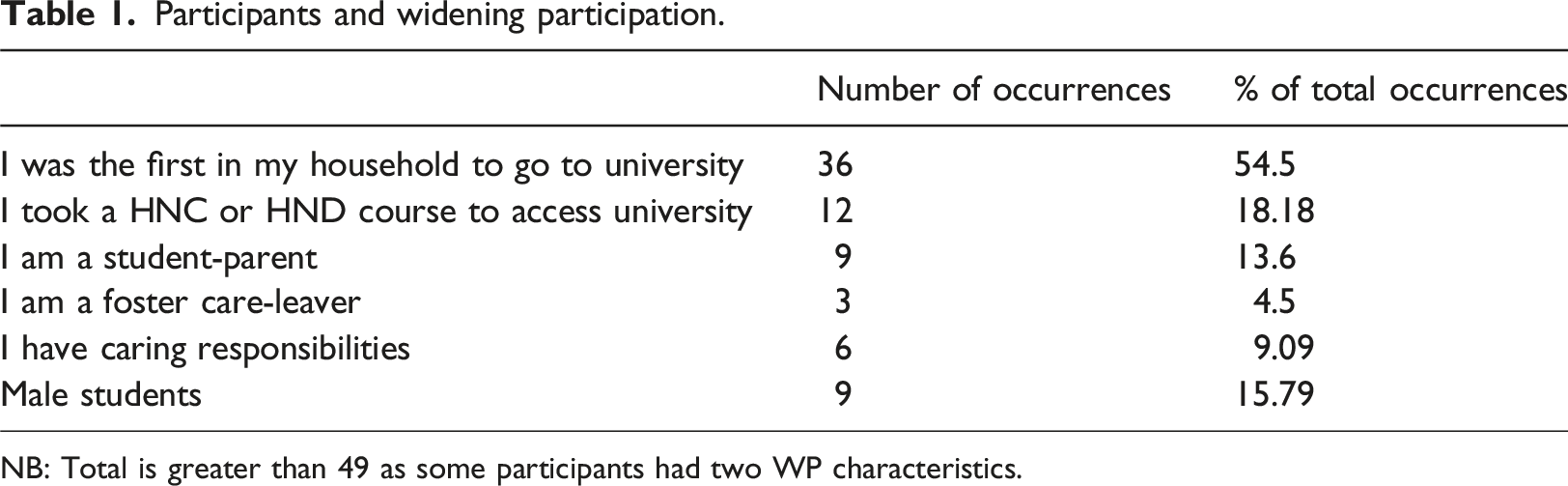 Table 1. Participants and widening participation.

|  | Number of occurrences | % of total occurrences |
|---|---|---|
| I was the first in my household to go to university | 36 | 54.5 |
| I took a HNC or HND course to access university | 12 | 18.18 |
| I am a student-parent | 9 | 13.6 |
| I am a foster care-leaver | 3 | 4.5 |
| I have caring responsibilities | 6 | 9.09 |
| Male students | 9 | 15.79 |

NB: Total is greater than 49 as some participants had two WP characteristics.